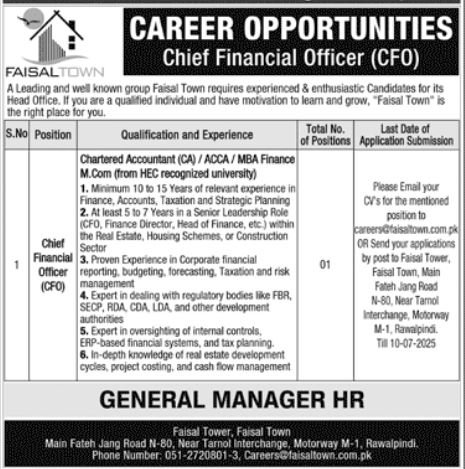 FAISALTOWN

CAREER OPPORTUNITIES
Chief Financial Officer (CFO)

A Leading and well known group Faisal Town requires experienced & enthusiastic Candidates for its Head Office. If you are a qualified individual and have motivation to learn and grow, "Faisal Town" is the right place for you.

| S.No | Position | Qualification and Experience | Total No. of Positions | Last Date of Application Submission |
|---|---|---|---|---|
| 1 | Chief Financial Officer (CFO) | Chartered Accountant (CA) / ACCA / MBA Finance M.Com (from HEC recognized university) 1. Minimum 10 to 15 Years of relevant experience in Finance, Accounts, Taxation and Strategic Planning 2. At least 5 to 7 Years in a Senior Leadership Role (CFO, Finance Director, Head of Finance, etc.) within the Real Estate, Housing Schemes, or Construction Sector 3. Proven Experience in Corporate financial reporting, budgeting, forecasting, Taxation and risk management 4. Expert in dealing with regulatory bodies like FBR, SECP, RDA, CDA, LDA, and other development authorities 5. Expert in oversighting of internal controls, ERP-based financial systems, and tax planning. 6. In-depth knowledge of real estate development cycles, project costing, and cash flow management | 01 | Please Email your CV's for the mentioned position to careers@faisaltown.com.pk OR Send your applications by post to Faisal Tower, Faisal Town, Main Fateh Jang Road N-80, Near Tarnol Interchange, Motorway M-1, Rawalpindi. Till 10-07-2025 |

GENERAL MANAGER HR

Faisal Tower, Faisal Town
Main Fateh Jang Road N-80, Near Tarnol Interchange, Motorway M-1, Rawalpindi.
Phone Number: 051-2720801-3, Careers@faisaltown.com.pk